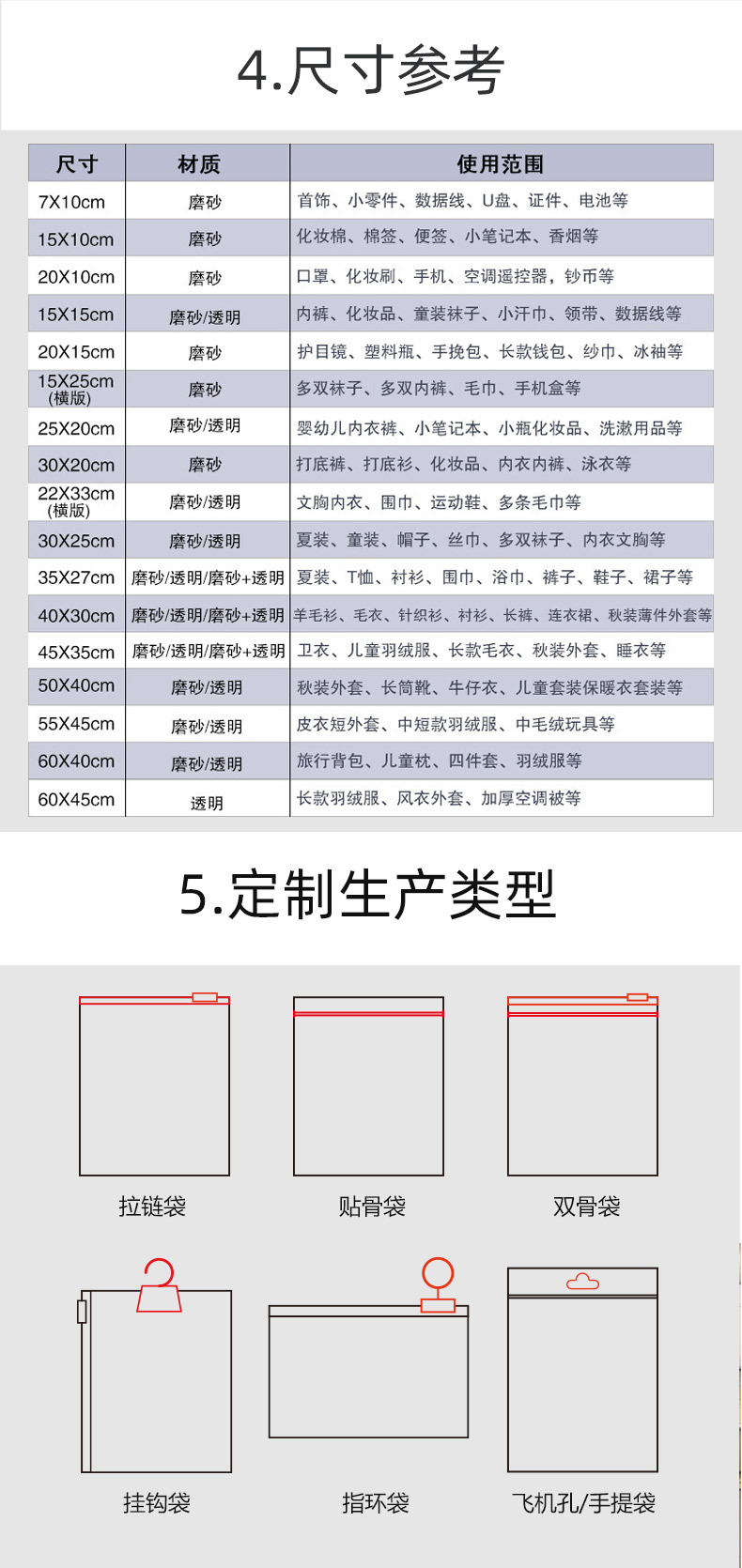 4.尺寸参考

| 尺寸 | 材质 | 使用范围 |
|---|---|---|
| 7X10cm | 磨砂 | 首饰、小零件、数据线、U盘、证件、电池等 |
| 15X10cm | 磨砂 | 化妆棉、棉签、便签、小笔记本、香烟等 |
| 20X10cm | 磨砂 | 口罩、化妆刷、手机、空调遥控器，钞币等 |
| 15X15cm | 磨砂/透明 | 内裤、化妆品、童装袜子、小汗巾、领带、数据线等 |
| 20X15cm | 磨砂 | 护目镜、塑料瓶、手挽包、长款钱包、纱巾、冰袖等 |
| 15X25cm (横版) | 磨砂 | 多双袜子、多双内裤、毛巾、手机盒等 |
| 25X20cm | 磨砂/透明 | 婴幼儿内衣裤、小笔记本、小瓶化妆品、洗漱用品等 |
| 30X20cm | 磨砂 | 打底裤、打底衫、化妆品、内衣内裤、泳衣等 |
| 22X33cm (横版) | 磨砂/透明 | 文胸内衣、围巾、运动鞋、多条毛巾等 |
| 30X25cm | 磨砂/透明 | 夏装、童装、帽子、丝巾、多双袜子、内衣文胸等 |
| 35X27cm | 磨砂/透明/磨砂+透明 | 夏装、T恤、衬衫、围巾、浴巾、裤子、鞋子、裙子等 |
| 40X30cm | 磨砂/透明/磨砂+透明 | 羊毛衫、毛衣、针织衫、衬衫、长裤、连衣裙、秋装薄件外套等 |
| 45X35cm | 磨砂/透明/磨砂+透明 | 卫衣、儿童羽绒服、长款毛衣、秋装外套、睡衣等 |
| 50X40cm | 磨砂/透明 | 秋装外套、长筒靴、牛仔衣、儿童套装保暖衣套装等 |
| 55X45cm | 磨砂/透明 | 皮衣短外套、中短款羽绒服、中毛绒玩具等 |
| 60X40cm | 磨砂/透明 | 旅行背包、儿童枕、四件套、羽绒服等 |
| 60X45cm | 透明 | 长款羽绒服、风衣外套、加厚空调被等 |

5.定制生产类型

拉链袋

贴骨袋

双骨袋

挂钩袋

指环袋

飞机孔/手提袋